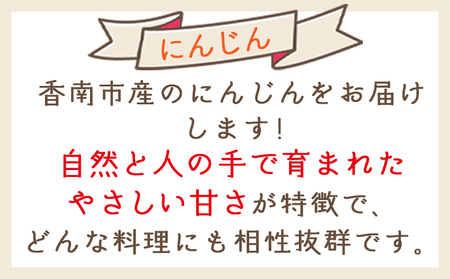 にんじん

香南市産のにんじんをお届けします！
自然と人の手で育まれたやさしい甘さが特徴で、どんな料理にも相性抜群です。